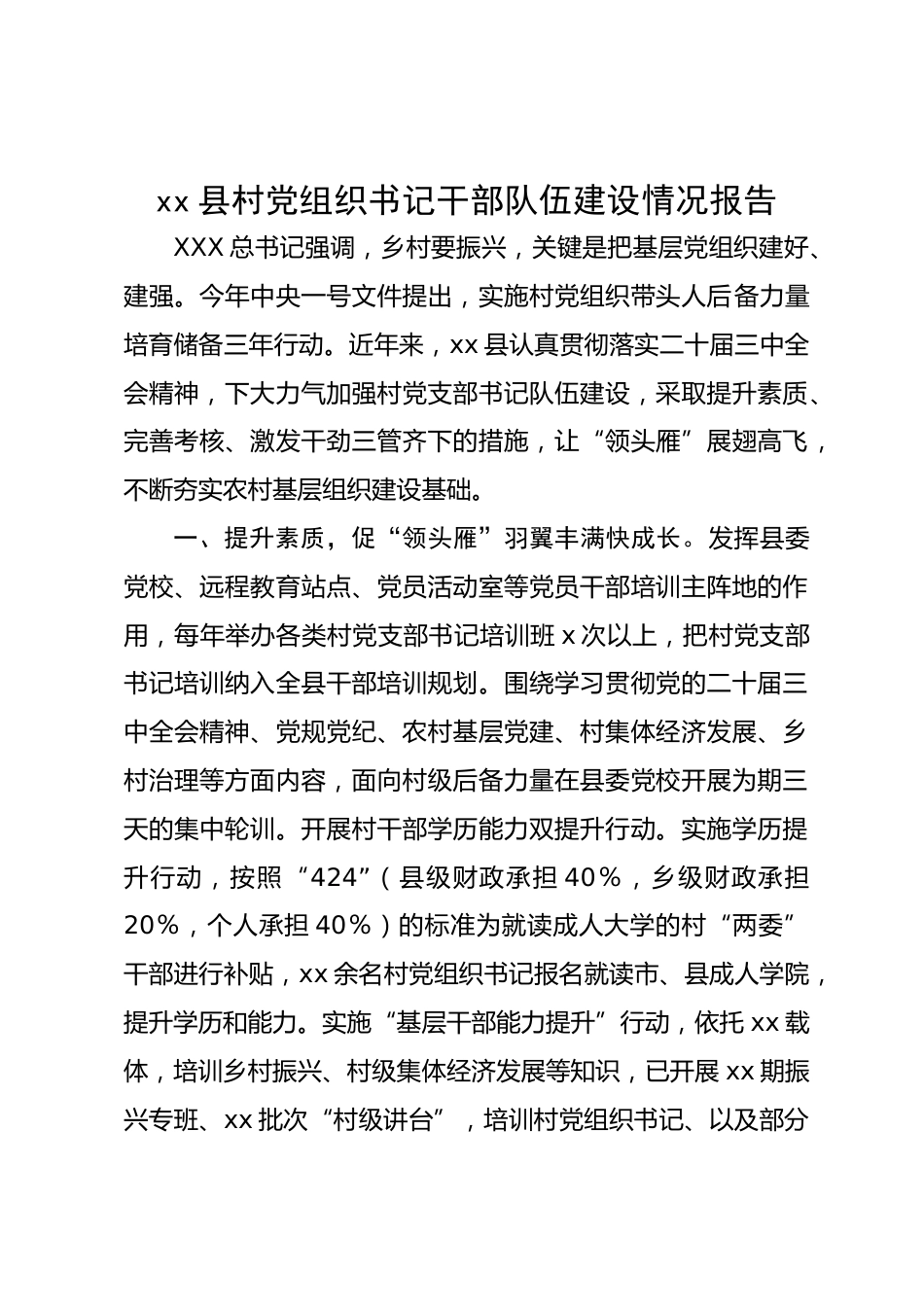 xx 县村党组织书记干部队伍建设情况报告

XXX 总书记强调，乡村要振兴，关键是把基层党组织建好、建强。今年中央一号文件提出，实施村党组织带头人后备力量培育储备三年行动。近年来，xx 县认真贯彻落实二十届三中全会精神，下大力气加强村党支部书记队伍建设，采取提升素质、完善考核、激发干劲三管齐下的措施，让“领头雁”展翅高飞，不断夯实农村基层组织建设基础。

一、提升素质，促“领头雁”羽翼丰满快成长。发挥县委党校、远程教育站点、党员活动室等党员干部培训主阵地的作用，每年举办各类村党支部书记培训班 x 次以上，把村党支部书记培训纳入全县干部培训规划。围绕学习贯彻党的二十届三中全会精神、党规党纪、农村基层党建、村集体经济发展、乡村治理等方面内容，面向村级后备力量在县委党校开展为期三天的集中轮训。开展村干部学历能力双提升行动。实施学历提升行动，按照“424”（县级财政承担 40%，乡级财政承担 20%，个人承担 40%）的标准为就读成人大学的村“两委”干部进行补贴，xx 余名村党组织书记报名就读市、县成人学院，提升学历和能力。实施“基层干部能力提升”行动，依托 xx 载体，培训乡村振兴、村级集体经济发展等知识，已开展 xx 期振兴专班、xx 批次“村级讲台”，培训村党组织书记、以及部分